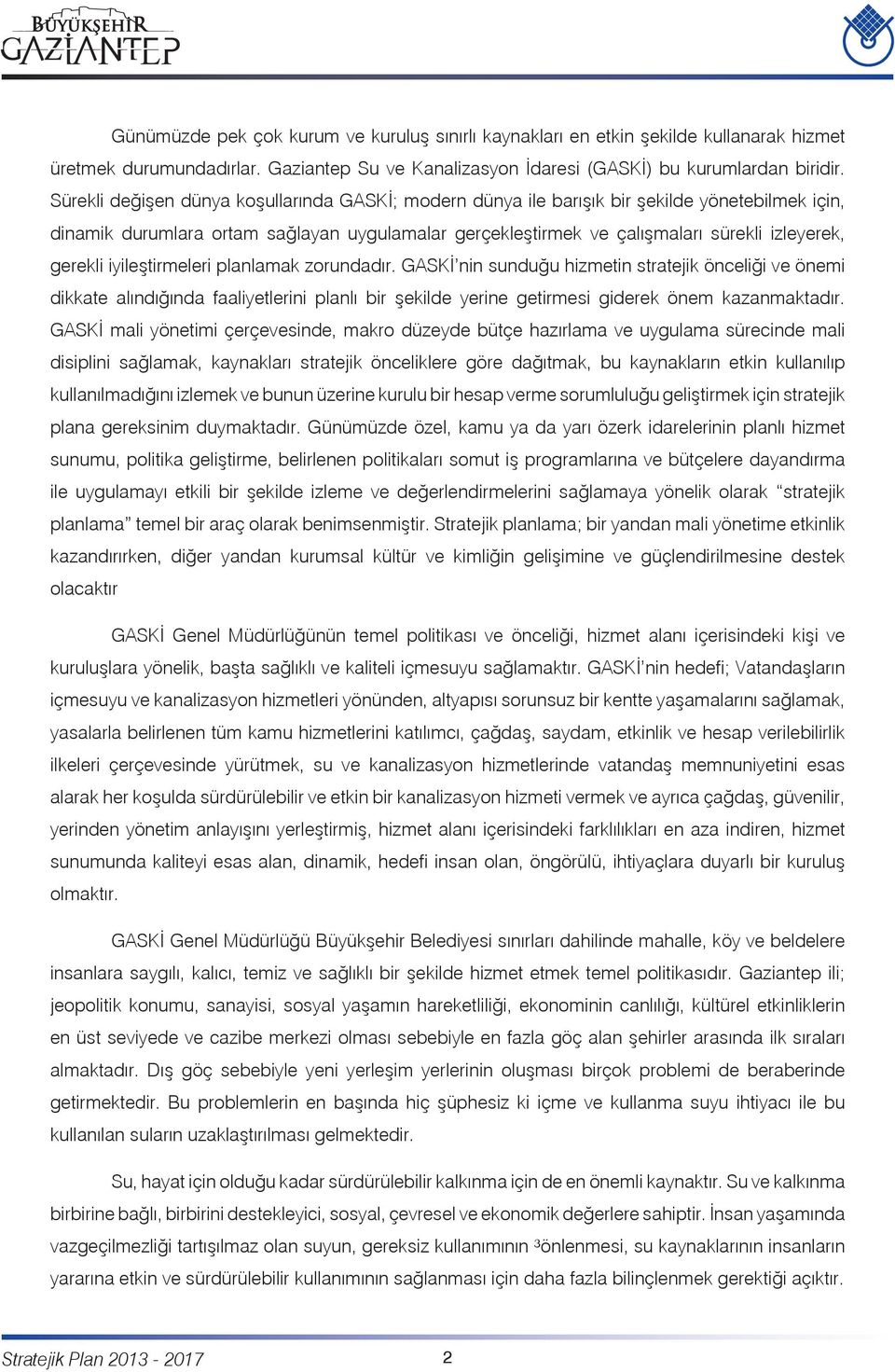 BÜYÜKŞEHİR GAZİANTEP

Günümüzde pek çok kurum ve kuruluş sınırlı kaynakları en etkin şekilde kullanarak hizmet üretmek durumundadırlar. Gaziantep Su ve Kanalizasyon İdaresi (GASKİ) bu kurumlardan biridir. Sürekli değişen dünya koşullarında GASKİ; modern dünya ile barışık bir şekilde yönetebilmek için, dinamik durumlara ortam sağlayan uygulamalar gerçekleştirmek ve çalışmaları sürekli izleyerek, gerekli iyileştirmeleri planlamak zorundadır. GASKİ'nin sunduğu hizmetin stratejik önceliği ve önemi dikkate alındığında faaliyetlerini planlı bir şekilde yerine getirmesi giderek önem kazanmaktadır. GASKİ mali yönetimi çerçevesinde, makro düzeyde bütçe hazırlama ve uygulama sürecinde mali disiplini sağlamak, kaynakları stratejik önceliklere göre dağıtmak, bu kaynakların etkin kullanılıp kullanılmadığını izlemek ve bunun üzerine kurulu bir hesap verme sorumluluğu geliştirmek için stratejik plana gereksinim duymaktadır. Günümüzde özel, kamu ya da yarı özerk idarelerinin planlı hizmet sunumu, politika geliştirme, belirlenen politikaları somut iş programlarına ve bütçelere dayandırma ile uygulamayı etkili bir şekilde izleme ve değerlendirmelerini sağlamaya yönelik olarak "stratejik planlama" temel bir araç olarak benimsenmiştir. Stratejik planlama; bir yandan mali yönetime etkinlik kazandırırken, diğer yandan kurumsal kültür ve kimliğin gelişimine ve güçlendirilmesine destek olacaktır

GASKİ Genel Müdürlüğünün temel politikası ve önceliği, hizmet alanı içerisindeki kişi ve kuruluşlara yönelik, başta sağlıklı ve kaliteli içmesuyu sağlamaktır. GASKİ'nin hedefi; Vatandaşların içmesuyu ve kanalizasyon hizmetleri yönünden, altyapısı sorunsuz bir kentte yaşamalarını sağlamak, yasalarla belirlenen tüm kamu hizmetlerini katılımcı, çağdaş, saydam, etkinlik ve hesap verilebilirlik ilkeleri çerçevesinde yürütmek, su ve kanalizasyon hizmetlerinde vatandaş memnuniyetini esas alarak her koşulda sürdürülebilir ve etkin bir kanalizasyon hizmeti vermek ve ayrıca çağdaş, güvenilir, yerinden yönetim anlayışını yerleştirmiş, hizmet alanı içerisindeki farklılıkları en aza indiren, hizmet sunumunda kaliteyi esas alan, dinamik, hedefi insan olan, öngörülü, ihtiyaçlara duyarlı bir kuruluş olmaktır.

GASKİ Genel Müdürlüğü Büyükşehir Belediyesi sınırları dahilinde mahalle, köy ve beldelere insanlara saygılı, kalıcı, temiz ve sağlıklı bir şekilde hizmet etmek temel politikasıdır. Gaziantep ili; jeopolitik konumu, sanayisi, sosyal yaşamın hareketliliği, ekonominin canlılığı, kültürel etkinliklerin en üst seviyede ve cazibe merkezi olması sebebiyle en fazla göç alan şehirler arasında ilk sıraları almaktadır. Dış göç sebebiyle yeni yerleşim yerlerinin oluşması birçok problemi de beraberinde getirmektedir. Bu problemlerin en başında hiç şüphesiz ki içme ve kullanma suyu ihtiyacı ile bu kullanılan suların uzaklaştırılması gelmektedir.

Su, hayat için olduğu kadar sürdürülebilir kalkınma için de en önemli kaynaktır. Su ve kalkınma birbirine bağlı, birbirini destekleyici, sosyal, çevresel ve ekonomik değerlere sahiptir. İnsan yaşamında vazgeçilmezliği tartışılmaz olan suyun, gereksiz kullanımının ³önlenmesi, su kaynaklarının insanların yararına etkin ve sürdürülebilir kullanımının sağlanması için daha fazla bilinçlenmek gerektiği açıktır.

Stratejik Plan 2013 - 2017 2